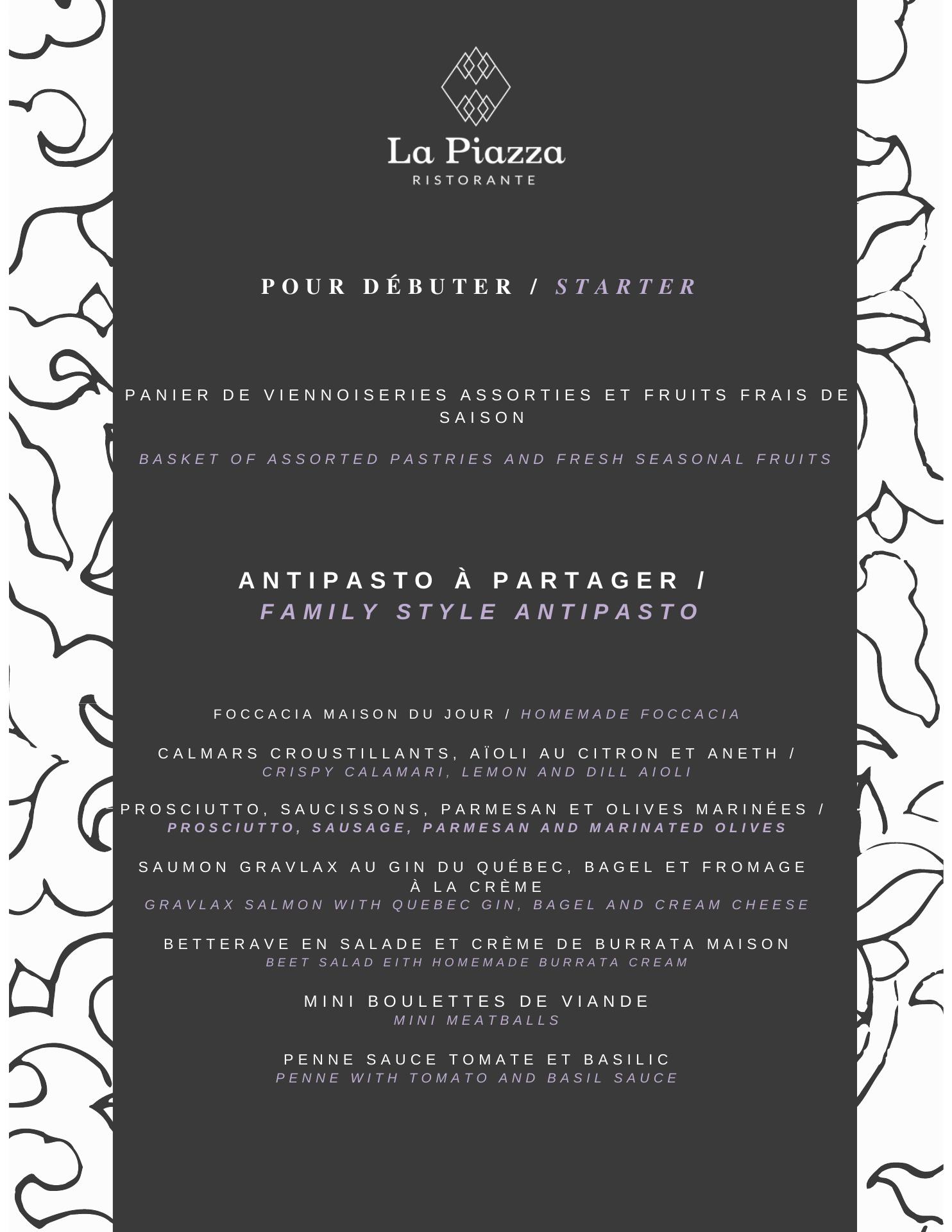 La Piazza
RISTORANTE

POUR DÉBUTER / STARTER

PANIER DE VIENNOISERIES ASSORTIES ET FRUITS FRAIS DE SAISON

BASKET OF ASSORTED PASTRIES AND FRESH SEASONAL FRUITS

ANTIPASTO À PARTAGER / FAMILY STYLE ANTIPASTO

FOCCACIA MAISON DU JOUR / HOMEMADE FOCCACIA

CALMARS CROUSTILLANTS, AÏOLI AU CITRON ET ANETH / CRISPY CALAMARI, LEMON AND DILL AIOLI

PROSCIUTTO, SAUCISSONS, PARMESAN ET OLIVES MARINÉES / PROSCIUTTO, SAUSAGE, PARMESAN AND MARINATED OLIVES

SAUMON GRAVLAX AU GIN DU QUÉBEC, BAGEL ET FROMAGE À LA CRÈME
GRAVLAX SALMON WITH QUEBEC GIN, BAGEL AND CREAM CHEESE

BETTERAVE EN SALADE ET CRÈME DE BURRATA MAISON
BEET SALAD EITH HOMEMADE BURRATA CREAM

MINI BOULETTES DE VIANDE
MINI MEATBALLS

PENNE SAUCE TOMATE ET BASILIC
PENNE WITH TOMATO AND BASIL SAUCE